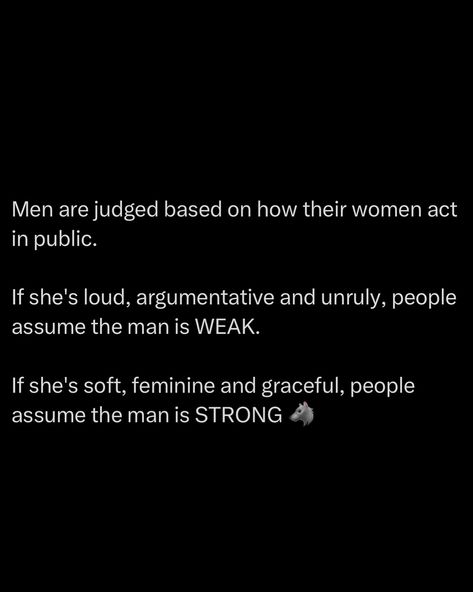 Men are judged based on how their women act in public.

If she's loud, argumentative and unruly, people assume the man is WEAK.

If she's soft, feminine and graceful, people assume the man is STRONG 🐺